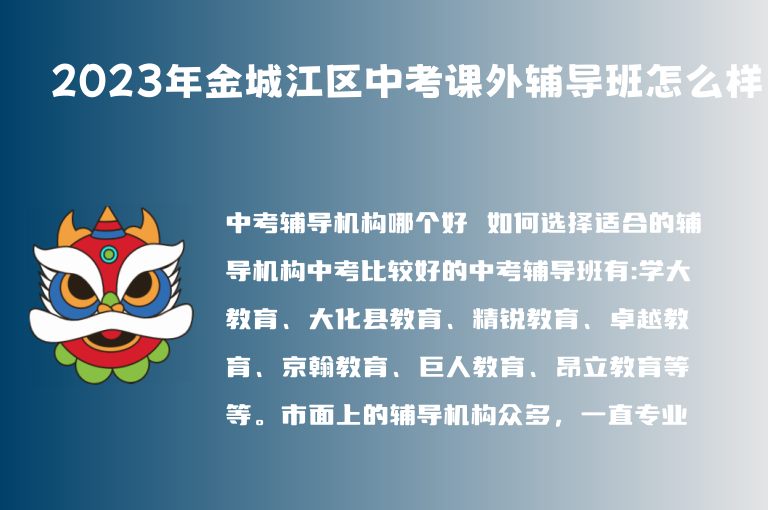 2023年金城江区中考课外辅导班怎么样

中考辅导机构哪个好 如何选择适合的辅导机构中考比较好的中考辅导班有:学大教育、大化县教育、精锐教育、卓越教育、京翰教育、巨人教育、昂立教育等等。市面上的辅导机构众多，一直专业